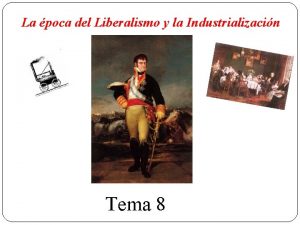 La época del Liberalismo y la Industrialización

Tema 8